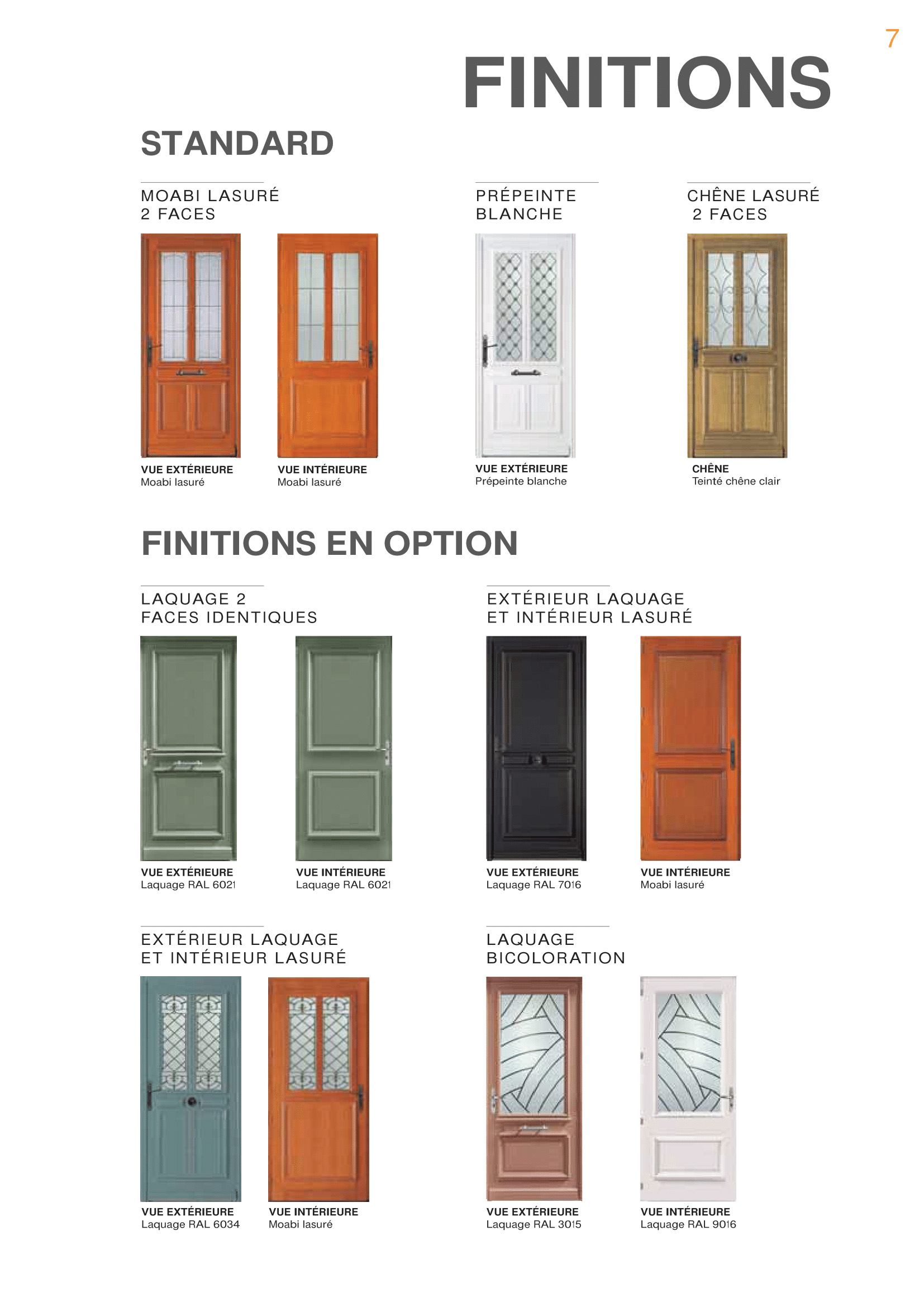 7

FINITIONS

STANDARD

MOABI LASURÉ
2 FACES

VUE EXTÉRIEURE
Moabi lasuré

VUE INTÉRIEURE
Moabi lasuré

PRÉPEINTE
BLANCHE

VUE EXTÉRIEURE
Prépeinte blanche

CHÊNE LASURÉ
2 FACES

CHÊNE
Teinté chêne clair

FINITIONS EN OPTION

LAQUAGE 2
FACES IDENTIQUES

VUE EXTÉRIEURE
Laquage RAL 6021

VUE INTÉRIEURE
Laquage RAL 6021

EXTÉRIEUR LAQUAGE
ET INTÉRIEUR LASURÉ

VUE EXTÉRIEURE
Laquage RAL 7016

VUE INTÉRIEURE
Moabi lasuré

EXTÉRIEUR LAQUAGE
ET INTÉRIEUR LASURÉ

VUE EXTÉRIEURE
Laquage RAL 6034

VUE INTÉRIEURE
Moabi lasuré

LAQUAGE
BICOLORATION

VUE EXTÉRIEURE
Laquage RAL 3015

VUE INTÉRIEURE
Laquage RAL 9016